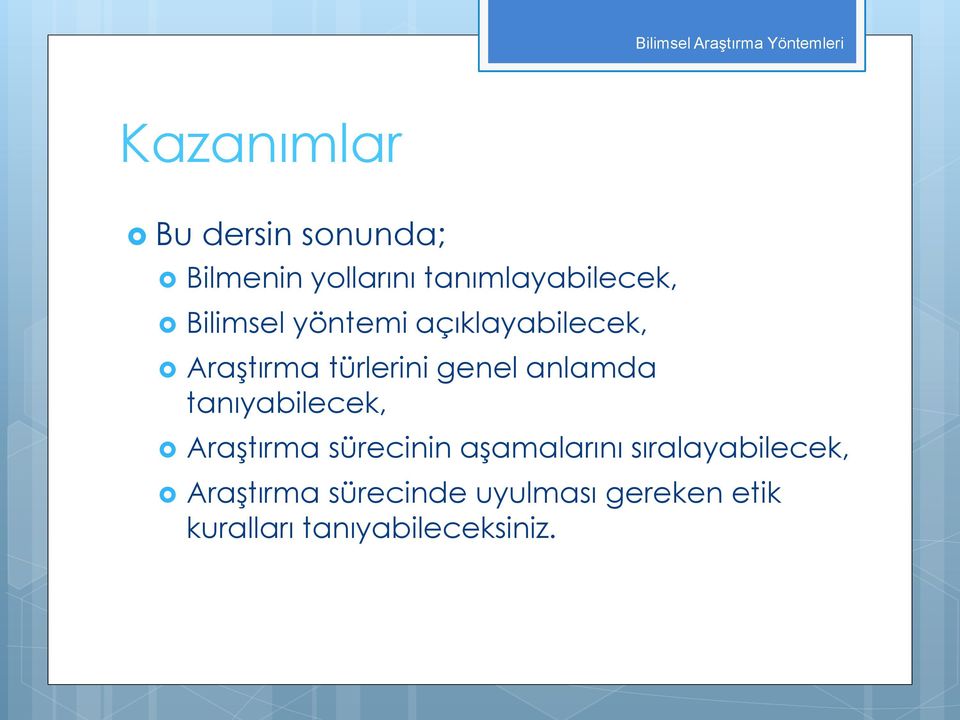 Bilimsel Araştırma Yöntemleri

Kazanımlar

Bu dersin sonunda;

Bilmenin yollarını tanımlayabilecek,

Bilimsel yöntemi açıklayabilecek,

Araştırma türlerini genel anlamda tanıyabilecek,

Araştırma sürecinin aşamalarını sıralayabilecek,

Araştırma sürecinde uyulması gereken etik kuralları tanıyabileceksiniz.